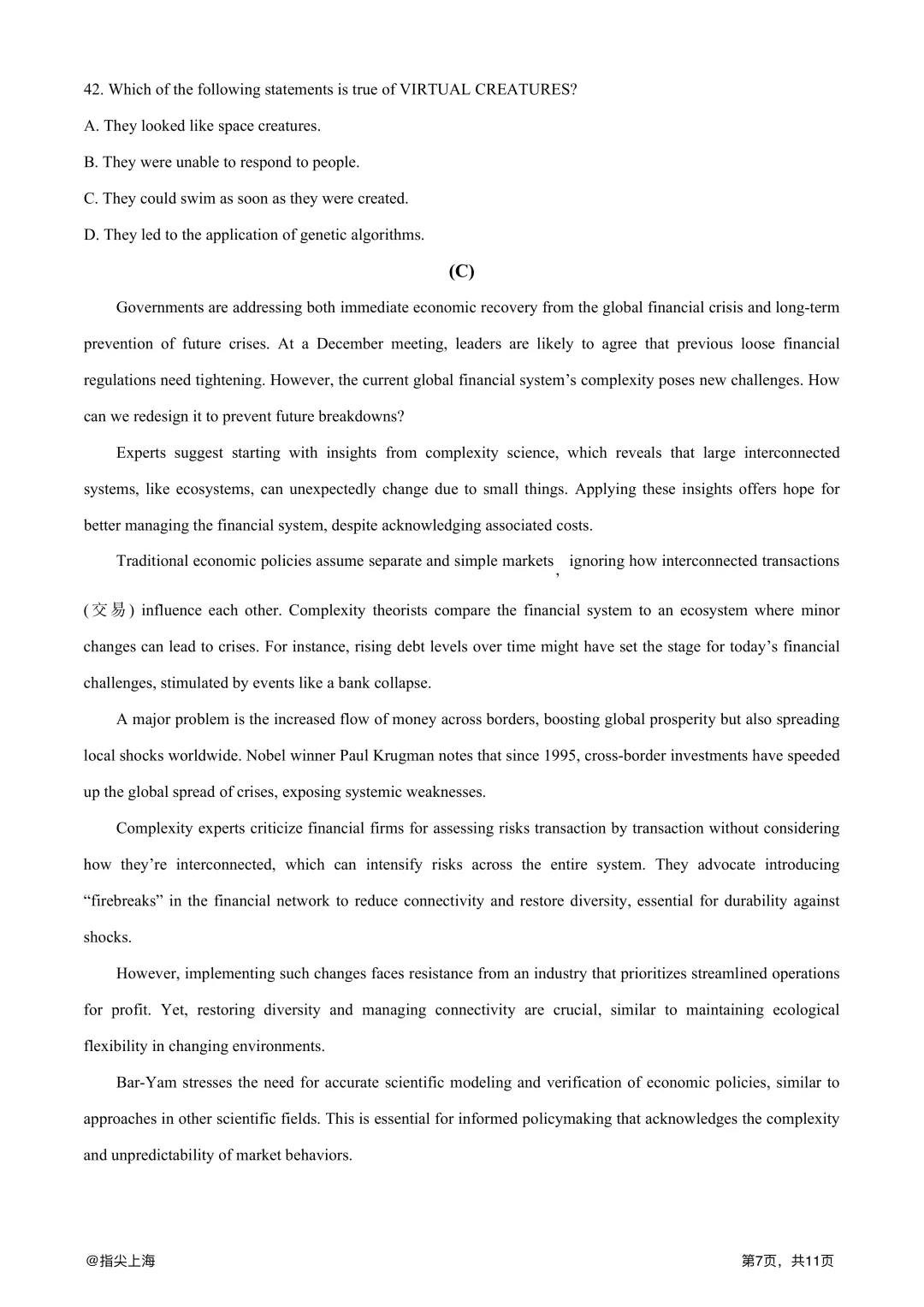 42. Which of the following statements is true of VIRTUAL CREATURES?

A. They looked like space creatures.

B. They were unable to respond to people.

C. They could swim as soon as they were created.

D. They led to the application of genetic algorithms.

(C)

Governments are addressing both immediate economic recovery from the global financial crisis and long-term prevention of future crises. At a December meeting, leaders are likely to agree that previous loose financial regulations need tightening. However, the current global financial system's complexity poses new challenges. How can we redesign it to prevent future breakdowns?

Experts suggest starting with insights from complexity science, which reveals that large interconnected systems, like ecosystems, can unexpectedly change due to small things. Applying these insights offers hope for better managing the financial system, despite acknowledging associated costs.

Traditional economic policies assume separate and simple markets, ignoring how interconnected transactions (交易) influence each other. Complexity theorists compare the financial system to an ecosystem where minor changes can lead to crises. For instance, rising debt levels over time might have set the stage for today's financial challenges, stimulated by events like a bank collapse.

A major problem is the increased flow of money across borders, boosting global prosperity but also spreading local shocks worldwide. Nobel winner Paul Krugman notes that since 1995, cross-border investments have speeded up the global spread of crises, exposing systemic weaknesses.

Complexity experts criticize financial firms for assessing risks transaction by transaction without considering how they're interconnected, which can intensify risks across the entire system. They advocate introducing "firebreaks" in the financial network to reduce connectivity and restore diversity, essential for durability against shocks.

However, implementing such changes faces resistance from an industry that prioritizes streamlined operations for profit. Yet, restoring diversity and managing connectivity are crucial, similar to maintaining ecological flexibility in changing environments.

Bar-Yam stresses the need for accurate scientific modeling and verification of economic policies, similar to approaches in other scientific fields. This is essential for informed policymaking that acknowledges the complexity and unpredictability of market behaviors.

@指尖上海

第7页，共11页